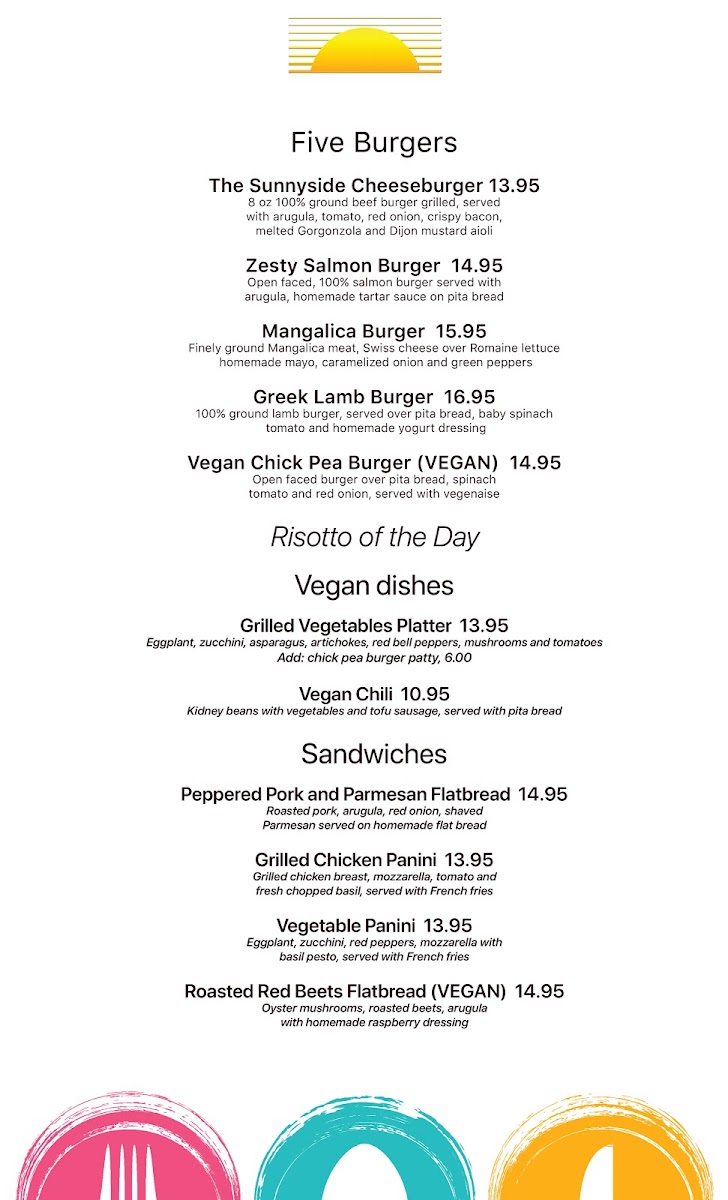 Five Burgers

The Sunnyside Cheeseburger 13.95
8 oz 100% ground beef burger grilled, served with arugula, tomato, red onion, crispy bacon, melted Gorgonzola and Dijon mustard aioli

Zesty Salmon Burger 14.95
Open faced, 100% salmon burger served with arugula, homemade tartar sauce on pita bread

Mangalica Burger 15.95
Finely ground Mangalica meat, Swiss cheese over Romaine lettuce homemade mayo, caramelized onion and green peppers

Greek Lamb Burger 16.95
100% ground lamb burger, served over pita bread, baby spinach tomato and homemade yogurt dressing

Vegan Chick Pea Burger (VEGAN) 14.95
Open faced burger over pita bread, spinach tomato and red onion, served with vegenaise

Risotto of the Day

Vegan dishes

Grilled Vegetables Platter 13.95
Eggplant, zucchini, asparagus, artichokes, red bell peppers, mushrooms and tomatoes
Add: chick pea burger patty, 6.00

Vegan Chili 10.95
Kidney beans with vegetables and tofu sausage, served with pita bread

Sandwiches

Peppered Pork and Parmesan Flatbread 14.95
Roasted pork, arugula, red onion, shaved Parmesan served on homemade flat bread

Grilled Chicken Panini 13.95
Grilled chicken breast, mozzarella, tomato and fresh chopped basil, served with French fries

Vegetable Panini 13.95
Eggplant, zucchini, red peppers, mozzarella with basil pesto, served with French fries

Roasted Red Beets Flatbread (VEGAN) 14.95
Oyster mushrooms, roasted beets, arugula with homemade raspberry dressing